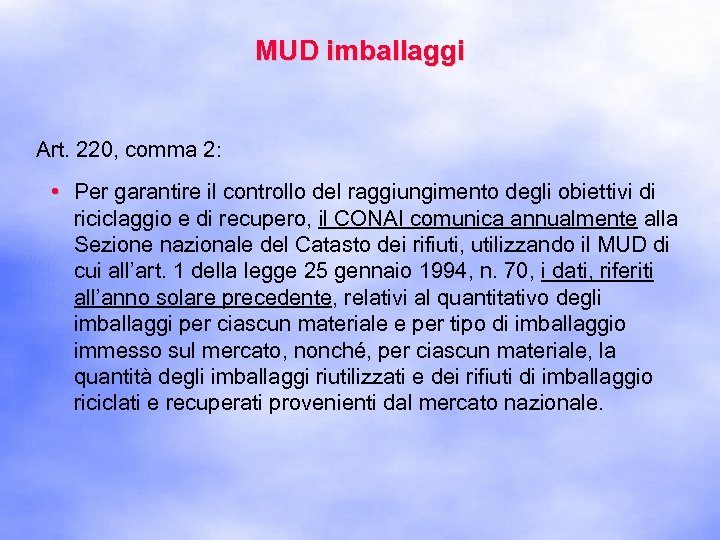 MUD imballaggi

Art. 220, comma 2:

• Per garantire il controllo del raggiungimento degli obiettivi di riciclaggio e di recupero, il CONAI comunica annualmente alla Sezione nazionale del Catasto dei rifiuti, utilizzando il MUD di cui all'art. 1 della legge 25 gennaio 1994, n. 70, i dati, riferiti all'anno solare precedente, relativi al quantitativo degli imballaggi per ciascun materiale e per tipo di imballaggio immesso sul mercato, nonché, per ciascun materiale, la quantità degli imballaggi riutilizzati e dei rifiuti di imballaggio riciclati e recuperati provenienti dal mercato nazionale.